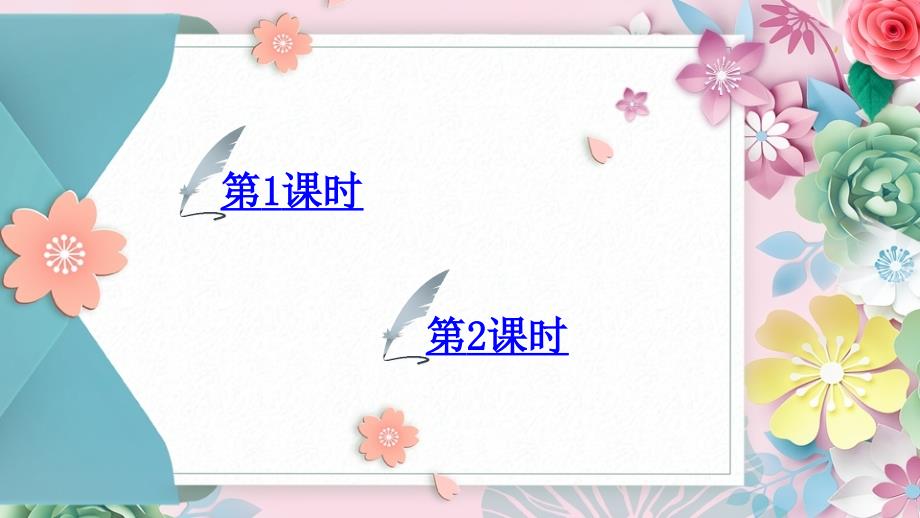 第1课时

第2课时